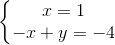 $\begin{cases} x = 1 \\ -x + y = -4 \end{cases}$